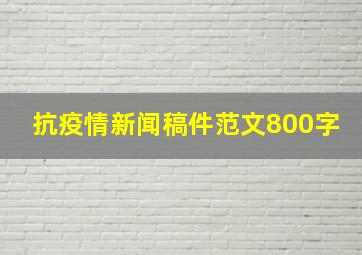 抗疫情新闻稿件范文800字